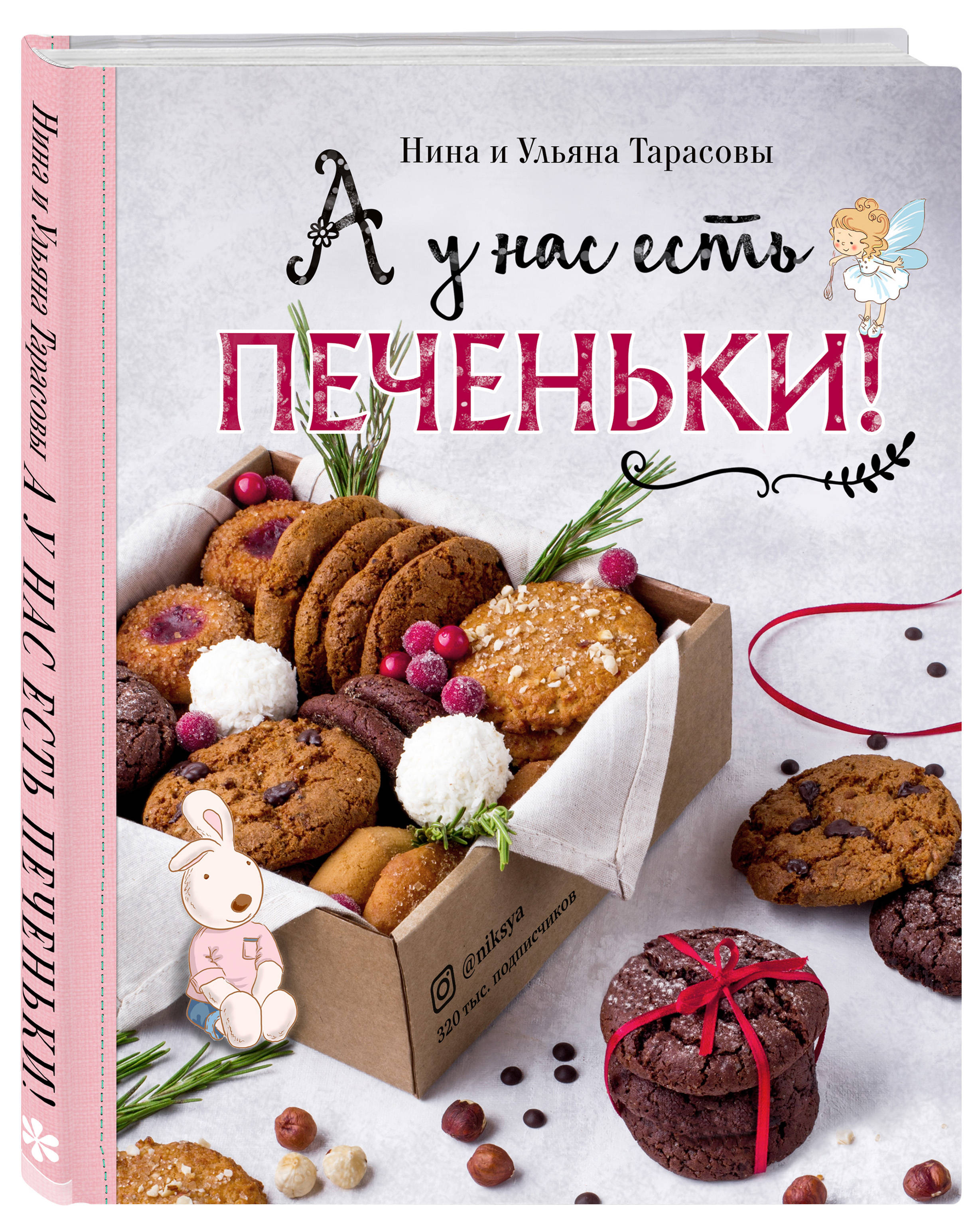 Нина и Ульяна Тарасовы А У НАС ЕСТЬ ПЕЧЕНЬКИ!

Нина и Ульяна Тарасовы

А у нас есть

ПЕЧЕНЬКИ!

@niksya
320 тыс. подписчиков